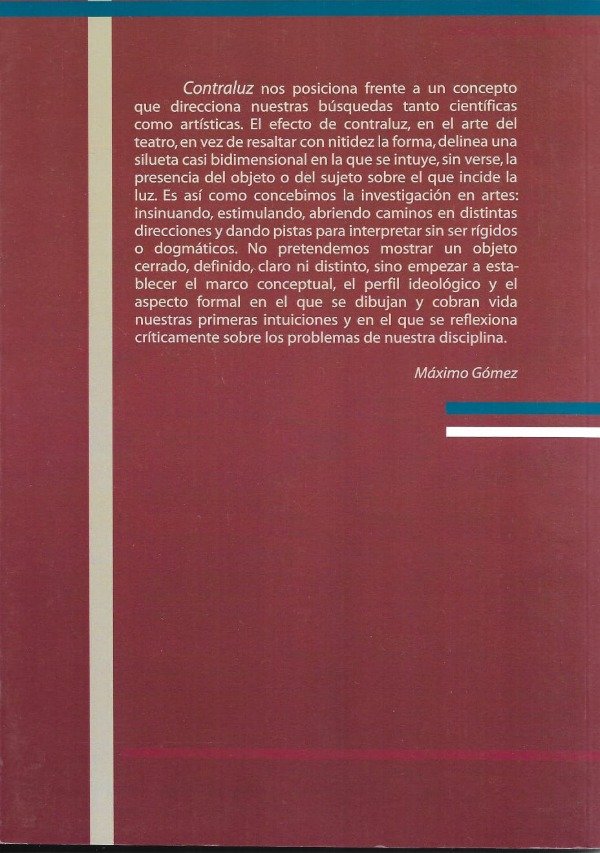 Contraluz nos posiciona frente a un concepto que direcciona nuestras búsquedas tanto científicas como artísticas. El efecto de contraluz, en el arte del teatro, en vez de resaltar con nitidez la forma, delinea una silueta casi bidimensional en la que se intuye, sin verse, la presencia del objeto o del sujeto sobre el que incide la luz. Es así como concebimos la investigación en artes: insinuando, estimulando, abriendo caminos en distintas direcciones y dando pistas para interpretar sin ser rígidos o dogmáticos. No pretendemos mostrar un objeto cerrado, definido, claro ni distinto, sino empezar a establecer el marco conceptual, el perfil ideológico y el aspecto formal en el que se dibujan y cobran vida nuestras primeras intuiciones y en el que se reflexiona críticamente sobre los problemas de nuestra disciplina.

Máximo Gómez